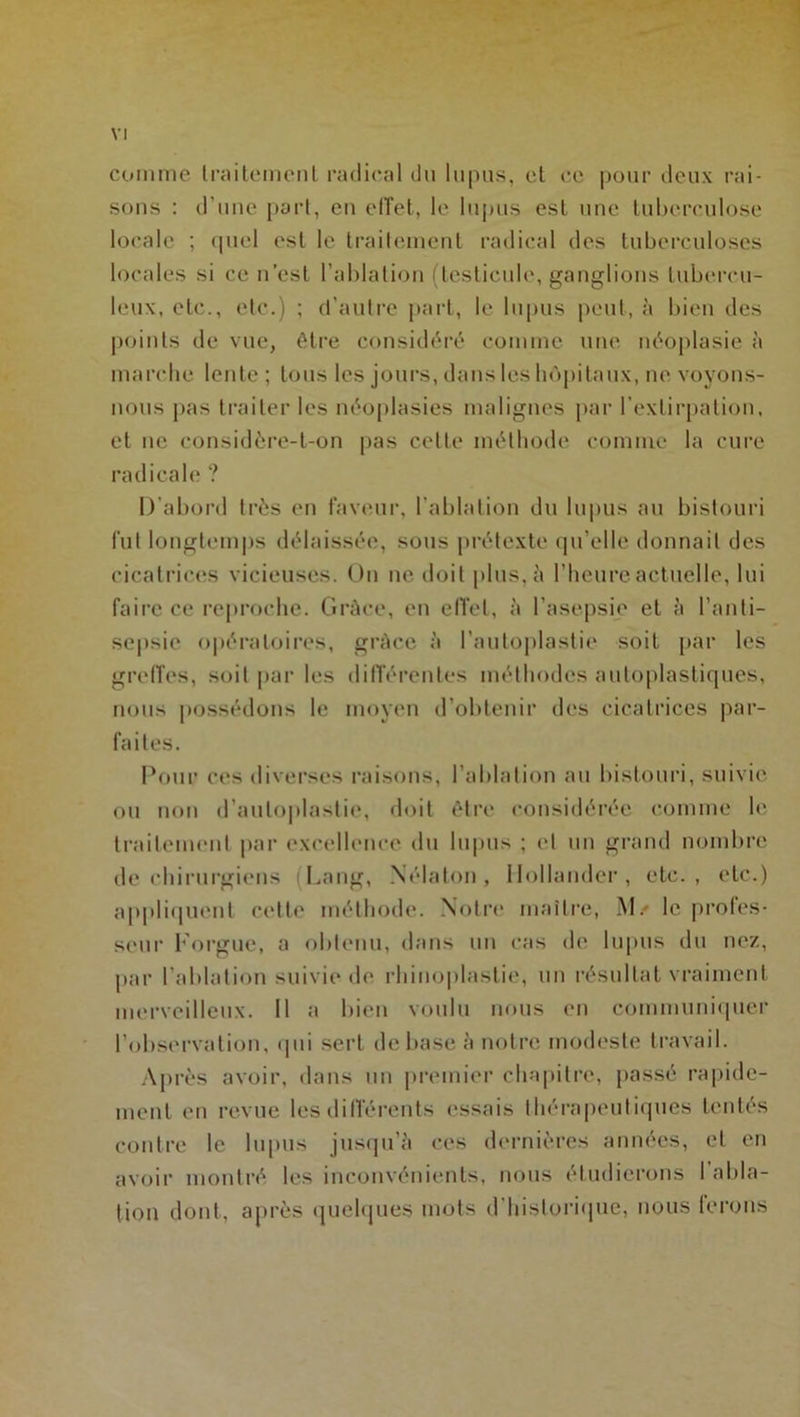 VI

comme traitement radical du lupus, et ce pour deux raisons : d'une part, en effet, le lupus est une tuberculose locale ; quel est le traitement radical des tuberculoses locales si ce n'est l'ablation (testicule, ganglions tuberculeux, etc., etc.) ; d'autre part, le lupus peut, à bien des points de vue, être considéré comme une néoplasie à marche lente ; tous les jours, dans les hôpitaux, ne voyons-nous pas traiter les néoplasies malignes par l'extirpation, et ne considère-t-on pas cette méthode comme la cure radicale ?

D'abord très en faveur, l'ablation du lupus au bistouri fut longtemps délaissée, sous prétexte qu'elle donnait des cicatrices vicieuses. On ne doit plus, à l'heure actuelle, lui faire ce reproche. Grâce, en effet, à l'asepsie et à l'antisepsie opératoires, grâce à l'autoplastie soit par les greffes, soit par les différentes méthodes autoplastiques, nous possédons le moyen d'obtenir des cicatrices parfaites.

Pour ces diverses raisons, l'ablation au bistouri, suivie ou non d'autoplastie, doit être considérée comme le traitement par excellence du lupus ; et un grand nombre de chirurgiens (Lang, Nélaton, Hollander, etc., etc.) appliquent cette méthode. Notre maître, M. le professeur Forgue, a obtenu, dans un cas de lupus du nez, par l'ablation suivie de rhinoplastie, un résultat vraiment merveilleux. Il a bien voulu nous en communiquer l'observation, qui sert de base à notre modeste travail.

Après avoir, dans un premier chapitre, passé rapidement en revue les différents essais thérapeutiques tentés contre le lupus jusqu'à ces dernières années, et en avoir montré les inconvénients, nous étudierons l'ablation dont, après quelques mots d'historique, nous ferons